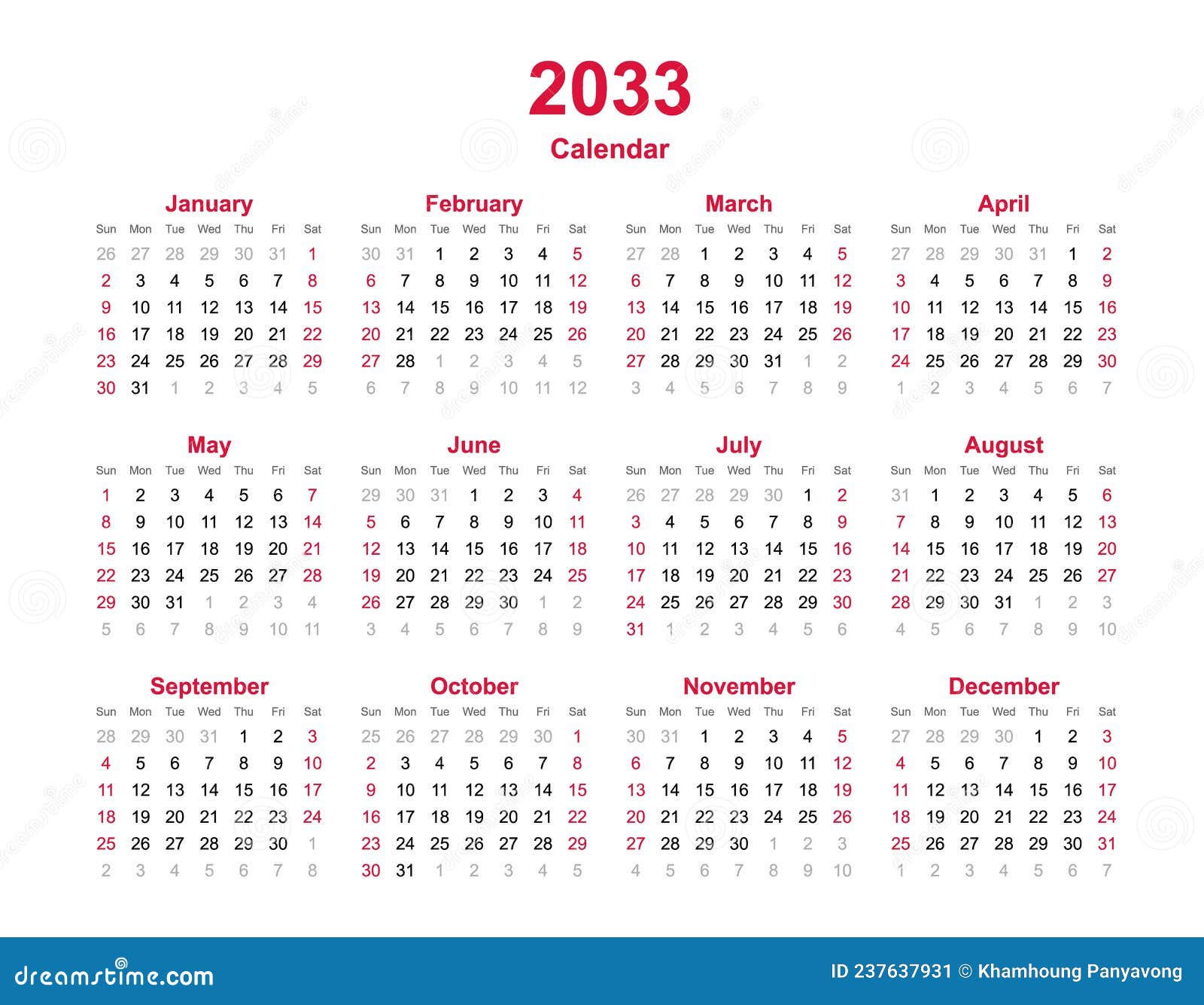 2033

Calendar

January

| Sun | Mon | Tue | Wed | Thu | Fri | Sat |
|---|---|---|---|---|---|---|
| 26 | 27 | 28 | 29 | 30 | 31 | 1 |
| 2 | 3 | 4 | 5 | 6 | 7 | 8 |
| 9 | 10 | 11 | 12 | 13 | 14 | 15 |
| 16 | 17 | 18 | 19 | 20 | 21 | 22 |
| 23 | 24 | 25 | 26 | 27 | 28 | 29 |
| 30 | 31 | 1 | 2 | 3 | 4 | 5 |

February

| Sun | Mon | Tue | Wed | Thu | Fri | Sat |
|---|---|---|---|---|---|---|
| 30 | 31 | 1 | 2 | 3 | 4 | 5 |
| 6 | 7 | 8 | 9 | 10 | 11 | 12 |
| 13 | 14 | 15 | 16 | 17 | 18 | 19 |
| 20 | 21 | 22 | 23 | 24 | 25 | 26 |
| 27 | 28 | 1 | 2 | 3 | 4 | 5 |
| 6 | 7 | 8 | 9 | 10 | 11 | 12 |

March

| Sun | Mon | Tue | Wed | Thu | Fri | Sat |
|---|---|---|---|---|---|---|
| 27 | 28 | 1 | 2 | 3 | 4 | 5 |
| 6 | 7 | 8 | 9 | 10 | 11 | 12 |
| 13 | 14 | 15 | 16 | 17 | 18 | 19 |
| 20 | 21 | 22 | 23 | 24 | 25 | 26 |
| 27 | 28 | 29 | 30 | 31 | 1 | 2 |
| 3 | 4 | 5 | 6 | 7 | 8 | 9 |

April

| Sun | Mon | Tue | Wed | Thu | Fri | Sat |
|---|---|---|---|---|---|---|
| 27 | 28 | 29 | 30 | 31 | 1 | 2 |
| 3 | 4 | 5 | 6 | 7 | 8 | 9 |
| 10 | 11 | 12 | 13 | 14 | 15 | 16 |
| 17 | 18 | 19 | 20 | 21 | 22 | 23 |
| 24 | 25 | 26 | 27 | 28 | 29 | 30 |
| 1 | 2 | 3 | 4 | 5 | 6 | 7 |

May

| Sun | Mon | Tue | Wed | Thu | Fri | Sat |
|---|---|---|---|---|---|---|
| 1 | 2 | 3 | 4 | 5 | 6 | 7 |
| 8 | 9 | 10 | 11 | 12 | 13 | 14 |
| 15 | 16 | 17 | 18 | 19 | 20 | 21 |
| 22 | 23 | 24 | 25 | 26 | 27 | 28 |
| 29 | 30 | 31 | 1 | 2 | 3 | 4 |
| 5 | 6 | 7 | 8 | 9 | 10 | 11 |

June

| Sun | Mon | Tue | Wed | Thu | Fri | Sat |
|---|---|---|---|---|---|---|
| 29 | 30 | 31 | 1 | 2 | 3 | 4 |
| 5 | 6 | 7 | 8 | 9 | 10 | 11 |
| 12 | 13 | 14 | 15 | 16 | 17 | 18 |
| 19 | 20 | 21 | 22 | 23 | 24 | 25 |
| 26 | 27 | 28 | 29 | 30 | 1 | 2 |
| 3 | 4 | 5 | 6 | 7 | 8 | 9 |

July

| Sun | Mon | Tue | Wed | Thu | Fri | Sat |
|---|---|---|---|---|---|---|
| 26 | 27 | 28 | 29 | 30 | 1 | 2 |
| 3 | 4 | 5 | 6 | 7 | 8 | 9 |
| 10 | 11 | 12 | 13 | 14 | 15 | 16 |
| 17 | 18 | 19 | 20 | 21 | 22 | 23 |
| 24 | 25 | 26 | 27 | 28 | 29 | 30 |
| 31 | 1 | 2 | 3 | 4 | 5 | 6 |

August

| Sun | Mon | Tue | Wed | Thu | Fri | Sat |
|---|---|---|---|---|---|---|
| 31 | 1 | 2 | 3 | 4 | 5 | 6 |
| 7 | 8 | 9 | 10 | 11 | 12 | 13 |
| 14 | 15 | 16 | 17 | 18 | 19 | 20 |
| 21 | 22 | 23 | 24 | 25 | 26 | 27 |
| 28 | 29 | 30 | 31 | 1 | 2 | 3 |
| 4 | 5 | 6 | 7 | 8 | 9 | 10 |

September

| Sun | Mon | Tue | Wed | Thu | Fri | Sat |
|---|---|---|---|---|---|---|
| 28 | 29 | 30 | 31 | 1 | 2 | 3 |
| 4 | 5 | 6 | 7 | 8 | 9 | 10 |
| 11 | 12 | 13 | 14 | 15 | 16 | 17 |
| 18 | 19 | 20 | 21 | 22 | 23 | 24 |
| 25 | 26 | 27 | 28 | 29 | 30 | 1 |
| 2 | 3 | 4 | 5 | 6 | 7 | 8 |

October

| Sun | Mon | Tue | Wed | Thu | Fri | Sat |
|---|---|---|---|---|---|---|
| 25 | 26 | 27 | 28 | 29 | 30 | 1 |
| 2 | 3 | 4 | 5 | 6 | 7 | 8 |
| 9 | 10 | 11 | 12 | 13 | 14 | 15 |
| 16 | 17 | 18 | 19 | 20 | 21 | 22 |
| 23 | 24 | 25 | 26 | 27 | 28 | 29 |
| 30 | 31 | 1 | 2 | 3 | 4 | 5 |

November

| Sun | Mon | Tue | Wed | Thu | Fri | Sat |
|---|---|---|---|---|---|---|
| 30 | 31 | 1 | 2 | 3 | 4 | 5 |
| 6 | 7 | 8 | 9 | 10 | 11 | 12 |
| 13 | 14 | 15 | 16 | 17 | 18 | 19 |
| 20 | 21 | 22 | 23 | 24 | 25 | 26 |
| 27 | 28 | 29 | 30 | 1 | 2 | 3 |
| 4 | 5 | 6 | 7 | 8 | 9 | 10 |

December

| Sun | Mon | Tue | Wed | Thu | Fri | Sat |
|---|---|---|---|---|---|---|
| 27 | 28 | 29 | 30 | 1 | 2 | 3 |
| 4 | 5 | 6 | 7 | 8 | 9 | 10 |
| 11 | 12 | 13 | 14 | 15 | 16 | 17 |
| 18 | 19 | 20 | 21 | 22 | 23 | 24 |
| 25 | 26 | 27 | 28 | 29 | 30 | 31 |
| 1 | 2 | 3 | 4 | 5 | 6 | 7 |

dreamstime.com

ID 237637931 © Khamhoung Panyavong